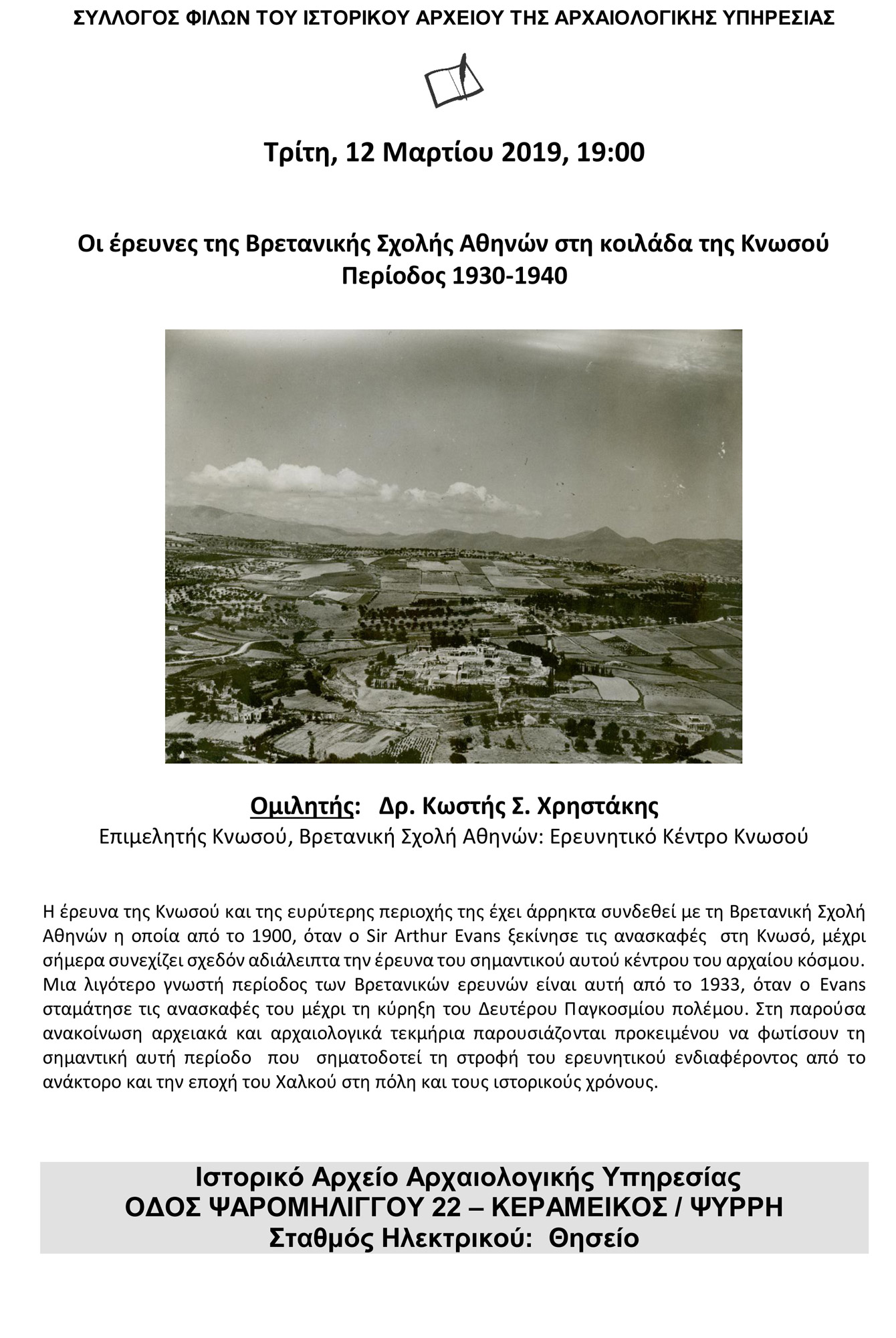 ΣΥΛΛΟΓΟΣ ΦΙΛΩΝ ΤΟΥ ΙΣΤΟΡΙΚΟΥ ΑΡΧΕΙΟΥ ΤΗΣ ΑΡΧΑΙΟΛΟΓΙΚΗΣ ΥΠΗΡΕΣΙΑΣ

Τρίτη, 12 Μαρτίου 2019, 19:00

Οι έρευνες της Βρετανικής Σχολής Αθηνών στη κοιλάδα της Κνωσού
Περίοδος 1930-1940

Ομιλητής: Δρ. Κωστής Σ. Χρηστάκης
Επιμελητής Κνωσού, Βρετανική Σχολή Αθηνών: Ερευνητικό Κέντρο Κνωσού

Η έρευνα της Κνωσού και της ευρύτερης περιοχής της έχει άρρηκτα συνδεθεί με τη Βρετανική Σχολή Αθηνών η οποία από το 1900, όταν ο Sir Arthur Evans ξεκίνησε τις ανασκαφές στη Κνωσό, μέχρι σήμερα συνεχίζει σχεδόν αδιάλειπτα την έρευνα του σημαντικού αυτού κέντρου του αρχαίου κόσμου. Μια λιγότερο γνωστή περίοδος των Βρετανικών ερευνών είναι αυτή από το 1933, όταν ο Evans σταμάτησε τις ανασκαφές του μέχρι τη κύρηξη του Δευτέρου Παγκοσμίου πολέμου. Στη παρούσα ανακοίνωση αρχειακά και αρχαιολογικά τεκμήρια παρουσιάζονται προκειμένου να φωτίσουν τη σημαντική αυτή περίοδο που σηματοδοτεί τη στροφή του ερευνητικού ενδιαφέροντος από το ανάκτορο και την εποχή του Χαλκού στη πόλη και τους ιστορικούς χρόνους.

Ιστορικό Αρχείο Αρχαιολογικής Υπηρεσίας
ΟΔΟΣ ΨΑΡΟΜΗΛΙΓΓΟΥ 22 – ΚΕΡΑΜΕΙΚΟΣ / ΨΥΡΡΗ
Σταθμός Ηλεκτρικού: Θησείο